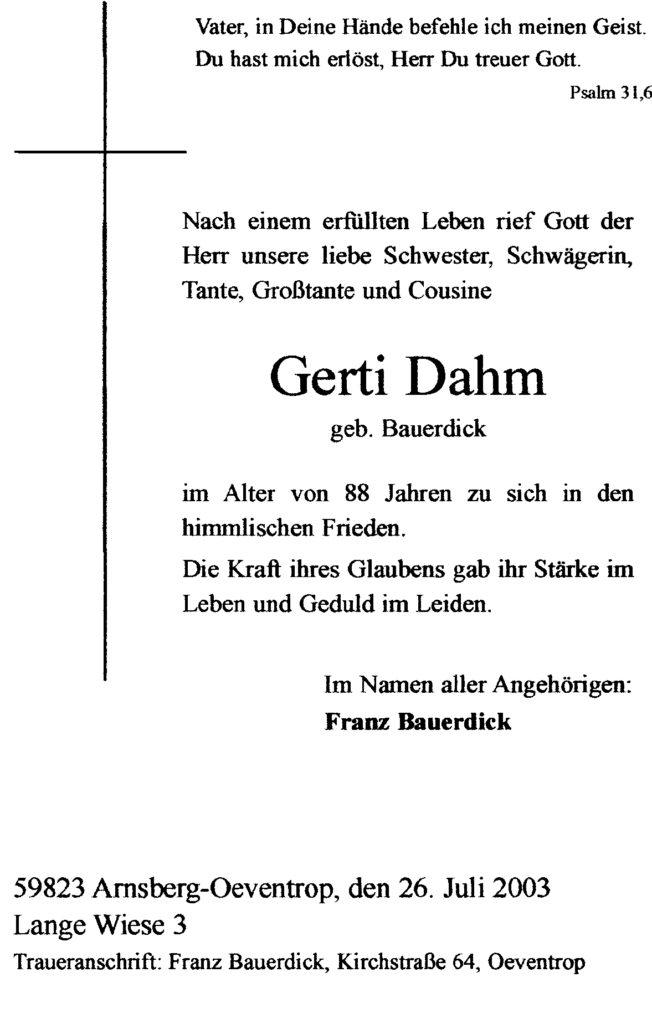 Vater, in Deine Hände befehle ich meinen Geist.
Du hast mich erlöst, Herr Du treuer Gott.

Psalm 31,6

Nach einem erfüllten Leben rief Gott der Herr unsere liebe Schwester, Schwägerin, Tante, Großtante und Cousine

Gerti Dahm

geb. Bauerdick

im Alter von 88 Jahren zu sich in den himmlischen Frieden.

Die Kraft ihres Glaubens gab ihr Stärke im Leben und Geduld im Leiden.

Im Namen aller Angehörigen:
Franz Bauerdick

59823 Arnsberg-Oeventrop, den 26. Juli 2003
Lange Wiese 3
Traueranschrift: Franz Bauerdick, Kirchstraße 64, Oeventrop